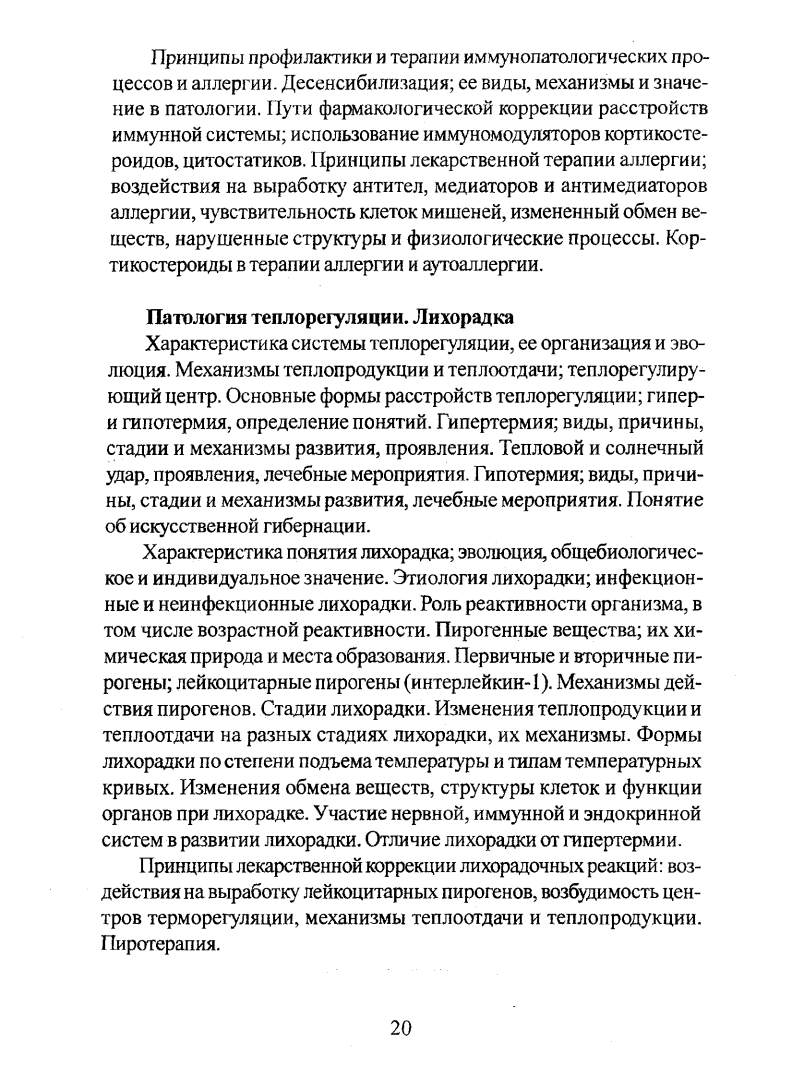 Принципы профилактики и терапии иммунопатологических процессов и аллергии. Десенсибилизация; ее виды, механизмы и значение в патологии. Пути фармакологической коррекции расстройств иммунной системы; использование иммуномодуляторов кортикостероидов, цитостатиков. Принципы лекарственной терапии аллергии; воздействия на выработку антител, медиаторов и антимедиаторов аллергии, чувствительность клеток мишеней, измененный обмен веществ, нарушенные структуры и физиологические процессы. Кортикостероиды в терапии аллергии и аутоаллергии.

Патология теплорегуляции. Лихорадка

Характеристика системы теплорегуляции, ее организация и эволюция. Механизмы теплопродукции и теплоотдачи; теплорегулирующий центр. Основные формы расстройств теплорегуляции; гипер- и гипотермия, определение понятий. Гипертермия; виды, причины, стадии и механизмы развития, проявления. Тепловой и солнечный удар, проявления, лечебные мероприятия. Гипотермия; виды, причины, стадии и механизмы развития, лечебные мероприятия. Понятие об искусственной гибернации.

Характеристика понятия лихорадка; эволюция, общебиологическое и индивидуальное значение. Этиология лихорадки; инфекционные и неинфекционные лихорадки. Роль реактивности организма, в том числе возрастной реактивности. Пирогенные вещества; их химическая природа и места образования. Первичные и вторичные пирогены; лейкоцитарные пирогены (интерлейкин-1). Механизмы действия пирогенов. Стадии лихорадки. Изменения теплопродукции и теплоотдачи на разных стадиях лихорадки, их механизмы. Формы лихорадки по степени подъема температуры и типам температурных кривых. Изменения обмена веществ, структуры клеток и функции органов при лихорадке. Участие нервной, иммунной и эндокринной систем в развитии лихорадки. Отличие лихорадки от гипертермии.

Принципы лекарственной коррекции лихорадочных реакций: воздействия на выработку лейкоцитарных пирогенов, возбудимость центров терморегуляции, механизмы теплоотдачи и теплопродукции. Пиротерапия.

20